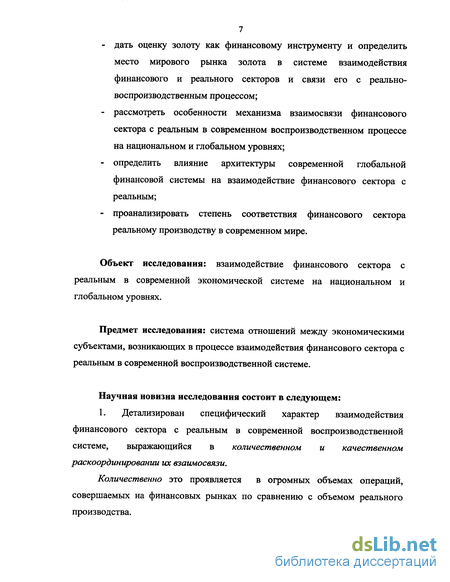 7

- дать оценку золоту как финансовому инструменту и определить место мирового рынка золота в системе взаимодействия финансового и реального секторов и связи его с реально-воспроизводственным процессом;
- рассмотреть особенности механизма взаимосвязи финансового сектора с реальным в современном воспроизводственном процессе на национальном и глобальном уровнях;
- определить влияние архитектуры современной глобальной финансовой системы на взаимодействие финансового сектора с реальным;
- проанализировать степень соответствия финансового сектора реальному производству в современном мире.

Объект исследования: взаимодействие финансового сектора с реальным в современной экономической системе на национальном и глобальном уровнях.

Предмет исследования: система отношений между экономическими субъектами, возникающих в процессе взаимодействия финансового сектора с реальным в современной воспроизводственной системе.

Научная новизна исследования состоит в следующем:

1. Детализирован специфический характер взаимодействия финансового сектора с реальным в современной воспроизводственной системе, выражающийся в количественном и качественном раскоординировании их взаимосвязи.

Количественно это проявляется в огромных объемах операций, совершаемых на финансовых рынках по сравнению с объемом реального производства.

dsLib.net
библиотека диссертаций